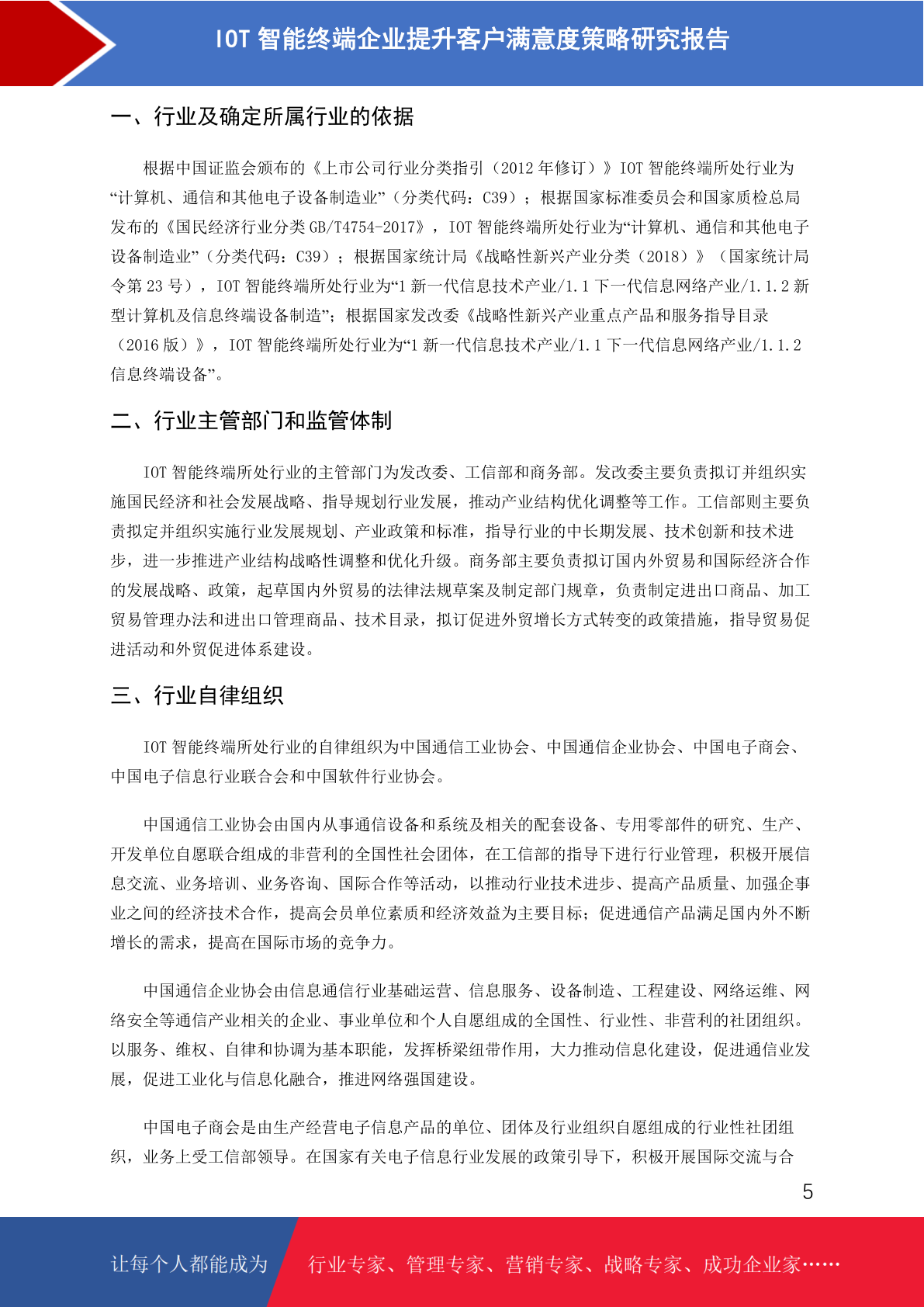 IOT 智能终端企业提升客户满意度策略研究报告

一、行业及确定所属行业的依据

根据中国证监会颁布的《上市公司行业分类指引（2012 年修订）》IOT 智能终端所处行业为“计算机、通信和其他电子设备制造业”（分类代码：C39）；根据国家标准委员会和国家质检总局发布的《国民经济行业分类 GB/T4754-2017》，IOT 智能终端所处行业为“计算机、通信和其他电子设备制造业”（分类代码：C39）；根据国家统计局《战略性新兴产业分类（2018）》（国家统计局令第 23 号），IOT 智能终端所处行业为“1 新一代信息技术产业/1.1 下一代信息网络产业/1.1.2 新型计算机及信息终端设备制造”；根据国家发改委《战略性新兴产业重点产品和服务指导目录（2016 版）》，IOT 智能终端所处行业为“1 新一代信息技术产业/1.1 下一代信息网络产业/1.1.2 信息终端设备”。

二、行业主管部门和监管体制

IOT 智能终端所处行业的主管部门为发改委、工信部和商务部。发改委主要负责拟订并组织实施国民经济和社会发展战略、指导规划行业发展，推动产业结构优化调整等工作。工信部则主要负责拟定并组织实施行业发展规划、产业政策和标准，指导行业的中长期发展、技术创新和技术进步，进一步推进产业结构战略性调整和优化升级。商务部主要负责拟订国内外贸易和国际经济合作的发展战略、政策，起草国内外贸易的法律法规草案及制定部门规章，负责制定进出口商品、加工贸易管理办法和进出口管理商品、技术目录，拟订促进外贸增长方式转变的政策措施，指导贸易促进活动和外贸促进体系建设。

三、行业自律组织

IOT 智能终端所处行业的自律组织为中国通信工业协会、中国通信企业协会、中国电子商会、中国电子信息行业联合会和中国软件行业协会。

中国通信工业协会由国内从事通信设备和系统及相关的配套设备、专用零部件的研究、生产、开发单位自愿联合组成的非营利的全国性社会团体，在工信部的指导下进行行业管理，积极开展信息交流、业务培训、业务咨询、国际合作等活动，以推动行业技术进步、提高产品质量、加强企事业之间的经济技术合作，提高会员单位素质和经济效益为主要目标；促进通信产品满足国内外不断增长的需求，提高在国际市场的竞争力。

中国通信企业协会由信息通信行业基础运营、信息服务、设备制造、工程建设、网络运维、网络安全等通信产业相关的企业、事业单位和个人自愿组成的全国性、行业性、非营利的社团组织。以服务、维权、自律和协调为基本职能，发挥桥梁纽带作用，大力推动信息化建设，促进通信业发展，促进工业化与信息化融合，推进网络强国建设。

中国电子商会是由生产经营电子信息产品的单位、团体及行业组织自愿组成的行业性社团组织，业务上受工信部领导。在国家有关电子信息行业发展的政策引导下，积极开展国际交流与合

5

让每个人都能成为 行业专家、管理专家、营销专家、战略专家、成功企业家……